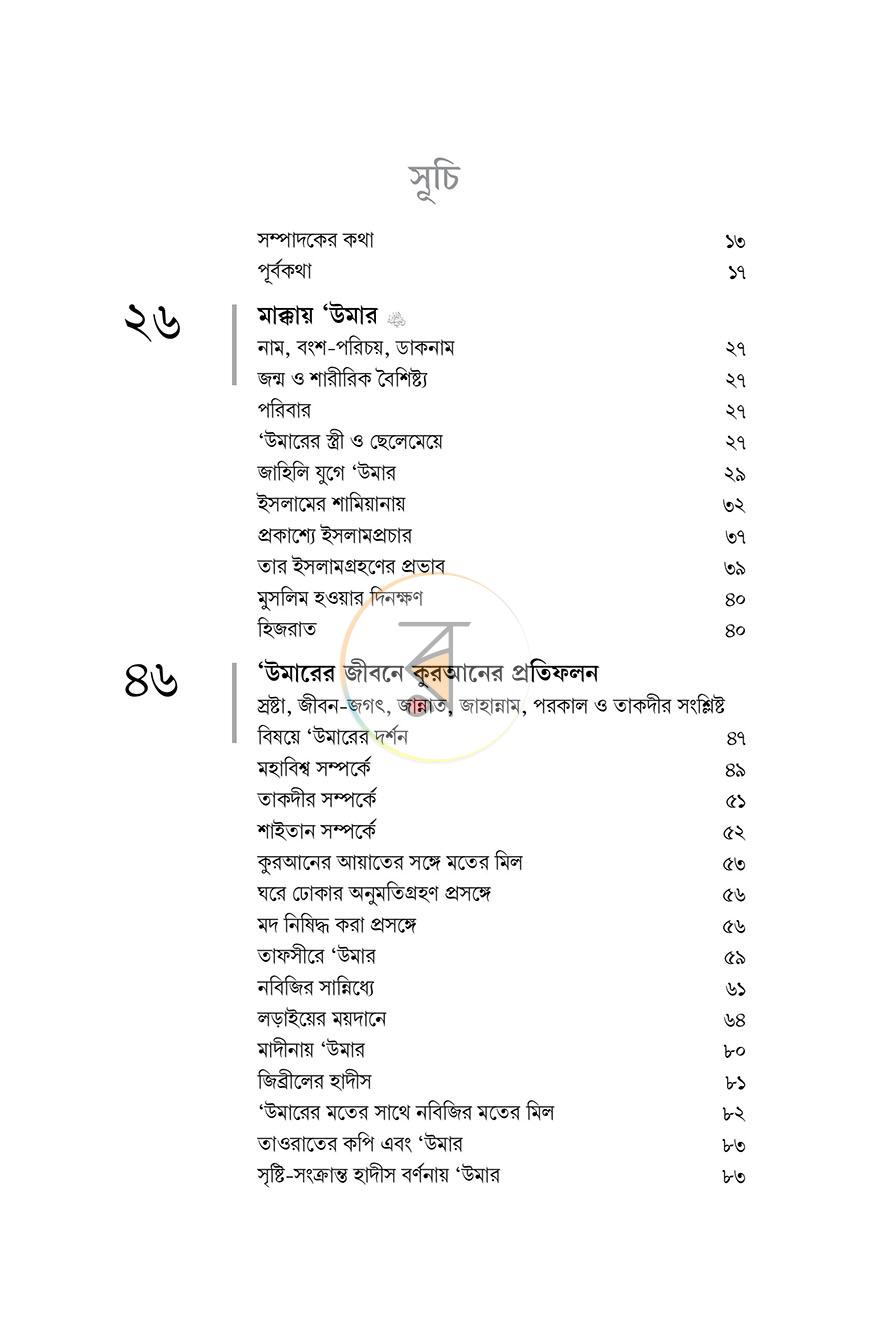 সূচি

সম্পাদকের কথা ১৩
পূর্বকথা ১৭

২৬

মাক্কায় 'উমার

নাম, বংশ-পরিচয়, ডাকনাম ২৭
জন্ম ও শারীরিক বৈশিষ্ট্য ২৭
পরিবার ২৭
'উমারের স্ত্রী ও ছেলেমেয়ে ২৭
জাহিলি যুগে 'উমার ২৯
ইসলামের শামিয়ানায় ৩২
প্রকাশ্যে ইসলামপ্রচার ৩৭
তার ইসলামগ্রহণের প্রভাব ৩৯
মুসলিম হওয়ার দিনক্ষণ ৪০
হিজরাত ৪০

৪৬

'উমারের জীবনে কুরআনের প্রতিফলন

স্রষ্টা, জীবন-জগৎ, জান্নাত, জাহান্নাম, পরকাল ও তাকদীর সংশ্লিষ্ট বিষয়ে 'উমারের দর্শন ৪৭
মহাবিশ্ব সম্পর্কে ৪৯
তাকদীর সম্পর্কে ৫১
শাইতান সম্পর্কে ৫২
কুরআনের আয়াতের সঙ্গে মতের মিল ৫৩
ঘরে ঢোকার অনুমতিগ্রহণ প্রসঙ্গে ৫৬
মদ নিষিদ্ধ করা প্রসঙ্গে ৫৬
তাফসীরে 'উমার ৫৯
নবিজির সান্নিধ্যে ৬১
লড়াইয়ের ময়দানে ৬৪
মাদীনায় 'উমার ৮০
জিব্রীলের হাদীস ৮১
'উমারের মতের সাথে নবিজির মতের মিল ৮২
তাওরাতের কপি এবং 'উমার ৮৩
সৃষ্টি-সংক্রান্ত হাদীস বর্ণনায় 'উমার ৮৩